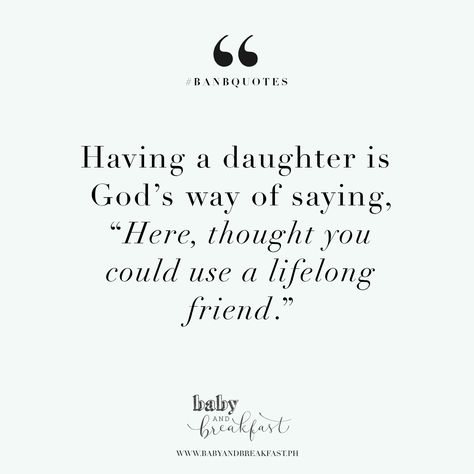 “

#BANBQUOTES

Having a daughter is God’s way of saying, “Here, thought you could use a lifelong friend.”

baby
AND
breakfast

WWW.BABYANDBREAKFAST.PH